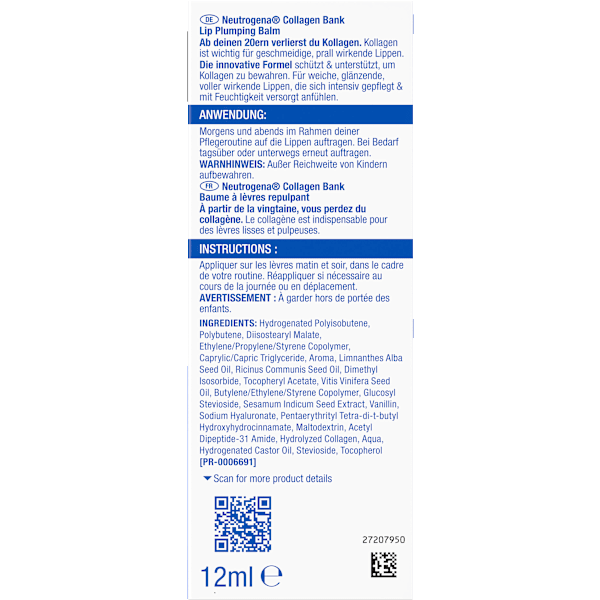 DE Neutrogena® Collagen Bank
Lip Plumping Balm
Ab deinen 20ern verlierst du Kollagen. Kollagen ist wichtig für geschmeidige, prall wirkende Lippen. Die innovative Formel schützt & unterstützt, um Kollagen zu bewahren. Für weiche, glänzende, voller wirkende Lippen, die sich intensiv gepflegt & mit Feuchtigkeit versorgt anfühlen.

ANWENDUNG:

Morgens und abends im Rahmen deiner Pflegeroutine auf die Lippen auftragen. Bei Bedarf tagsüber oder unterwegs erneut auftragen.
WARNHINWEIS: Außer Reichweite von Kindern aufbewahren.
FR Neutrogena® Collagen Bank
Baume à lèvres repulpant
À partir de la vingtaine, vous perdez du collagène. Le collagène est indispensable pour des lèvres lisses et pulpeuses.

INSTRUCTIONS :

Appliquer sur les lèvres matin et soir, dans le cadre de votre routine. Réappliquer si nécessaire au cours de la journée ou en déplacement.
AVERTISSEMENT : À garder hors de portée des enfants.

INGREDIENTS: Hydrogenated Polyisobutene, Polybutene, Diisostearyl Malate, Ethylene/Propylene/Styrene Copolymer, Caprylic/Capric Triglyceride, Aroma, Limnanthes Alba Seed Oil, Ricinus Communis Seed Oil, Dimethyl Isosorbide, Tocopheryl Acetate, Vitis Vinifera Seed Oil, Butylene/Ethylene/Styrene Copolymer, Glucosyl Stevioside, Sesamum Indicum Seed Extract, Vanillin, Sodium Hyaluronate, Pentaerythrityl Tetra-di-t-butyl Hydroxyhydrocinnamate, Maltodextrin, Acetyl Dipeptide-31 Amide, Hydrolyzed Collagen, Aqua, Hydrogenated Castor Oil, Stevioside, Tocopherol
[PR-0006691]

Scan for more product details

27207950

12ml ℮